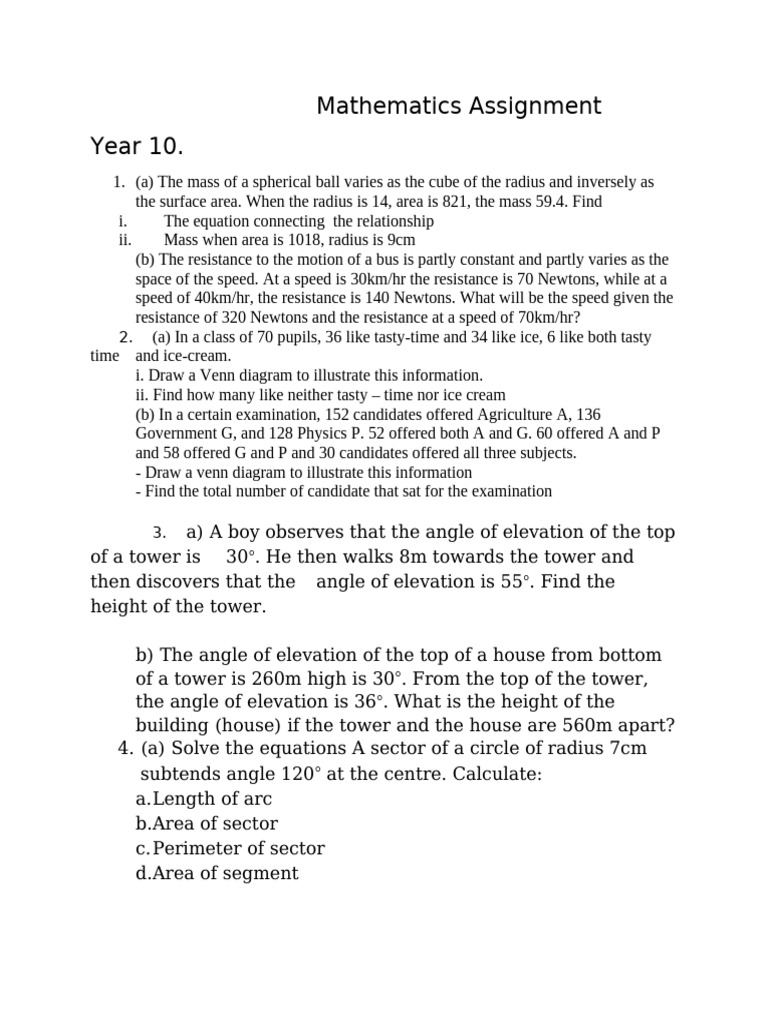 Mathematics Assignment

Year 10.

1. (a) The mass of a spherical ball varies as the cube of the radius and inversely as the surface area. When the radius is 14, area is 821, the mass 59.4. Find
i. The equation connecting the relationship
ii. Mass when area is 1018, radius is 9cm
(b) The resistance to the motion of a bus is partly constant and partly varies as the space of the speed. At a speed is 30km/hr the resistance is 70 Newtons, while at a speed of 40km/hr, the resistance is 140 Newtons. What will be the speed given the resistance of 320 Newtons and the resistance at a speed of 70km/hr?

2. (a) In a class of 70 pupils, 36 like tasty-time and 34 like ice, 6 like both tasty time and ice-cream.
i. Draw a Venn diagram to illustrate this information.
ii. Find how many like neither tasty – time nor ice cream
(b) In a certain examination, 152 candidates offered Agriculture A, 136 Government G, and 128 Physics P. 52 offered both A and G. 60 offered A and P and 58 offered G and P and 30 candidates offered all three subjects.
- Draw a venn diagram to illustrate this information
- Find the total number of candidate that sat for the examination

3. a) A boy observes that the angle of elevation of the top of a tower is 30°. He then walks 8m towards the tower and then discovers that the angle of elevation is 55°. Find the height of the tower.

b) The angle of elevation of the top of a house from bottom of a tower is 260m high is 30°. From the top of the tower, the angle of elevation is 36°. What is the height of the building (house) if the tower and the house are 560m apart?

4. (a) Solve the equations A sector of a circle of radius 7cm subtends angle 120° at the centre. Calculate:
a. Length of arc
b. Area of sector
c. Perimeter of sector
d. Area of segment